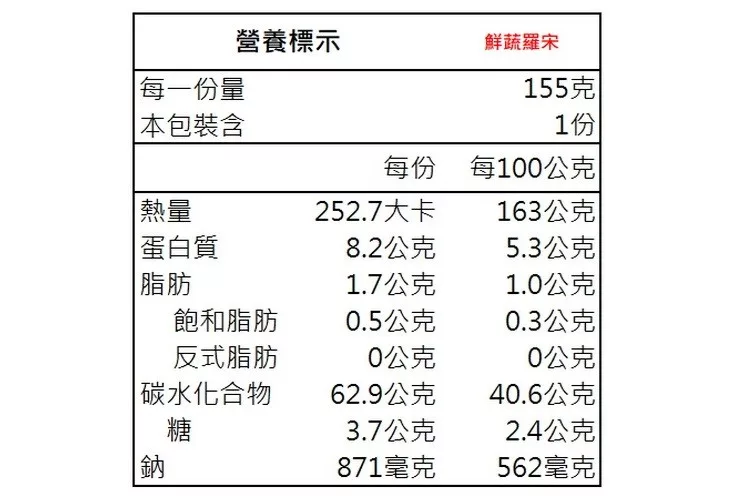 營養標示 鮮蔬羅宋

每一份量 155克
本包裝含 1份

| | 每份 | 每100公克 |
|---|---|---|
| 熱量 | 252.7大卡 | 163公克 |
| 蛋白質 | 8.2公克 | 5.3公克 |
| 脂肪 | 1.7公克 | 1.0公克 |
| 飽和脂肪 | 0.5公克 | 0.3公克 |
| 反式脂肪 | 0公克 | 0公克 |
| 碳水化合物 | 62.9公克 | 40.6公克 |
| 糖 | 3.7公克 | 2.4公克 |
| 鈉 | 871毫克 | 562毫克 |